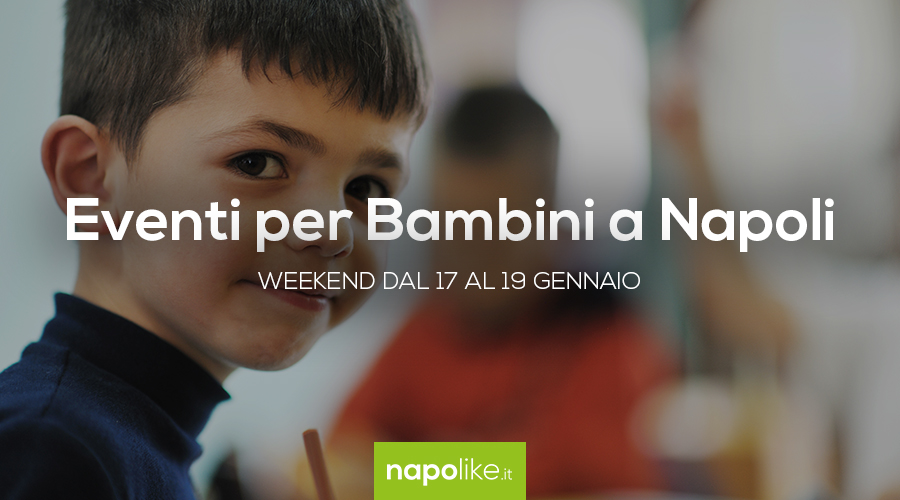 Eventi per Bambini a Napoli
WEEKEND DAL 17 AL 19 GENNAIO

napolike.it